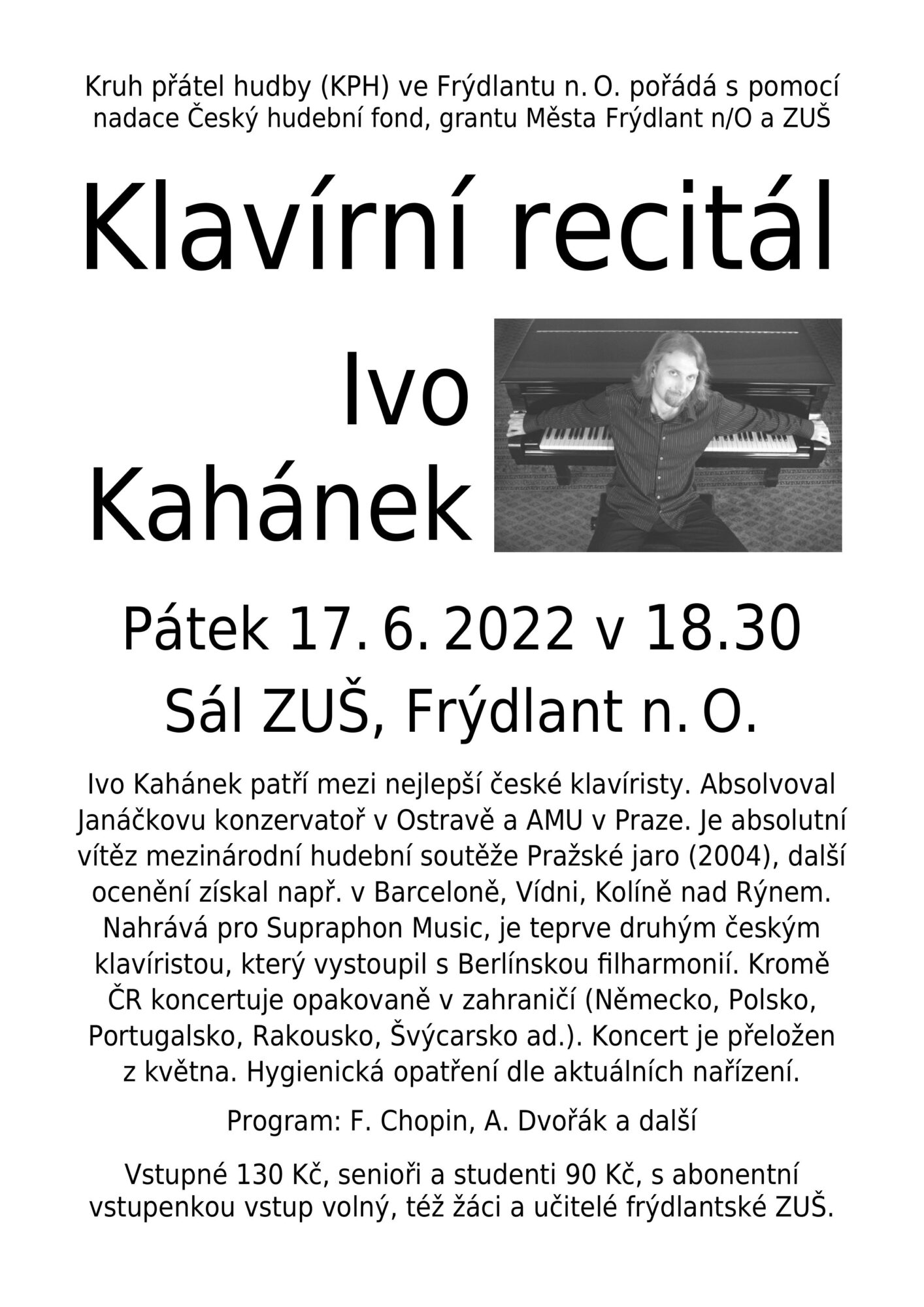 Kruh přátel hudby (KPH) ve Frýdlantu n. O. pořádá s pomocí nadace Český hudební fond, grantu Města Frýdlant n/O a ZUŠ

Klavírní recitál

Ivo Kahánek

Pátek 17. 6. 2022 v 18.30

Sál ZUŠ, Frýdlant n. O.

Ivo Kahánek patří mezi nejlepší české klavíristy. Absolvoval Janáčkovu konzervatoř v Ostravě a AMU v Praze. Je absolutní vítěz mezinárodní hudební soutěže Pražské jaro (2004), další ocenění získal např. v Barceloně, Vídni, Kolíně nad Rýnem. Nahrává pro Supraphon Music, je teprve druhým českým klavíristou, který vystoupil s Berlínskou filharmonií. Kromě ČR koncertuje opakovaně v zahraničí (Německo, Polsko, Portugalsko, Rakousko, Švýcarsko ad.). Koncert je přeložen z května. Hygienická opatření dle aktuálních nařízení.

Program: F. Chopin, A. Dvořák a další

Vstupné 130 Kč, senioři a studenti 90 Kč, s abonentní vstupenkou vstup volný, též žáci a učitelé frýdlantské ZUŠ.